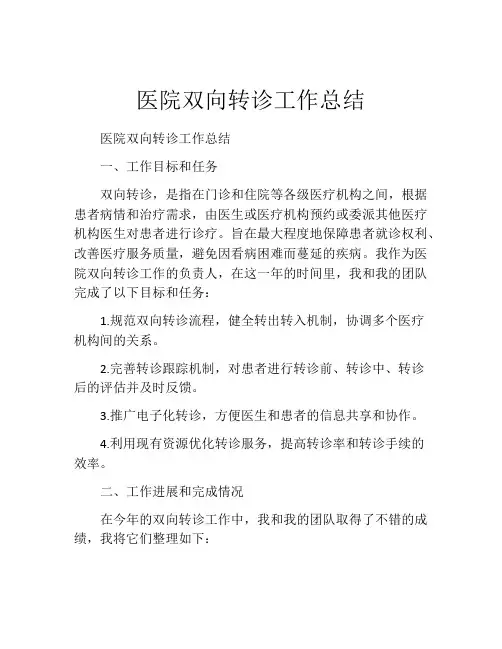 医院双向转诊工作总结

医院双向转诊工作总结

一、工作目标和任务

双向转诊，是指在门诊和住院等各级医疗机构之间，根据患者病情和治疗需求，由医生或医疗机构预约或委派其他医疗机构医生对患者进行诊疗。旨在最大程度地保障患者就诊权利、改善医疗服务质量，避免因看病困难而蔓延的疾病。我作为医院双向转诊工作的负责人，在这一年的时间里，我和我的团队完成了以下目标和任务：

1.规范双向转诊流程，健全转出转入机制，协调多个医疗机构间的关系。

2.完善转诊跟踪机制，对患者进行转诊前、转诊中、转诊后的评估并及时反馈。

3.推广电子化转诊，方便医生和患者的信息共享和协作。

4.利用现有资源优化转诊服务，提高转诊率和转诊手续的效率。

二、工作进展和完成情况

在今年的双向转诊工作中，我和我的团队取得了不错的成绩，我将它们整理如下：